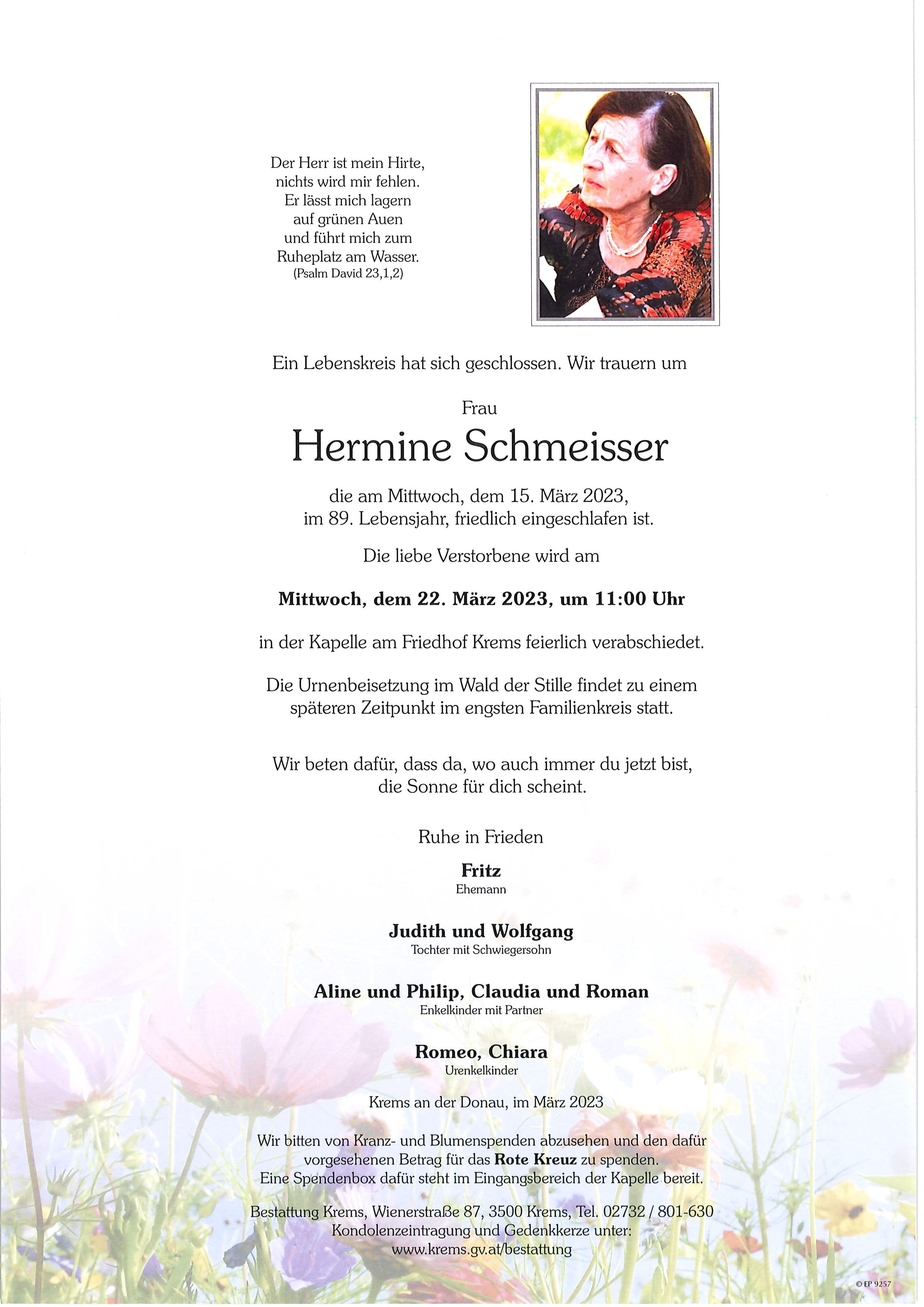 Der Herr ist mein Hirte, nichts wird mir fehlen. Er lässt mich lagern auf grünen Auen und führt mich zum Ruheplatz am Wasser.
(Psalm David 23,1,2)

Ein Lebenskreis hat sich geschlossen. Wir trauern um

Frau
Hermine Schmeisser

die am Mittwoch, dem 15. März 2023, im 89. Lebensjahr, friedlich eingeschlafen ist.

Die liebe Verstorbene wird am

Mittwoch, dem 22. März 2023, um 11:00 Uhr

in der Kapelle am Friedhof Krems feierlich verabschiedet.

Die Urnenbeisetzung im Wald der Stille findet zu einem späteren Zeitpunkt im engsten Familienkreis statt.

Wir beten dafür, dass da, wo auch immer du jetzt bist, die Sonne für dich scheint.

Ruhe in Frieden

Fritz
Ehemann

Judith und Wolfgang
Tochter mit Schwiegersohn

Aline und Philip, Claudia und Roman
Enkelkinder mit Partner

Romeo, Chiara
Urenkelkinder

Krems an der Donau, im März 2023

Wir bitten von Kranz- und Blumenspenden abzusehen und den dafür vorgesehenen Betrag für das Rote Kreuz zu spenden. Eine Spendenbox dafür steht im Eingangsbereich der Kapelle bereit.

Bestattung Krems, Wienerstraße 87, 3500 Krems, Tel. 02732 / 801-630
Kondolenzeintragung und Gedenkkerze unter:
www.krems.gv.at/bestattung

© EP 9257